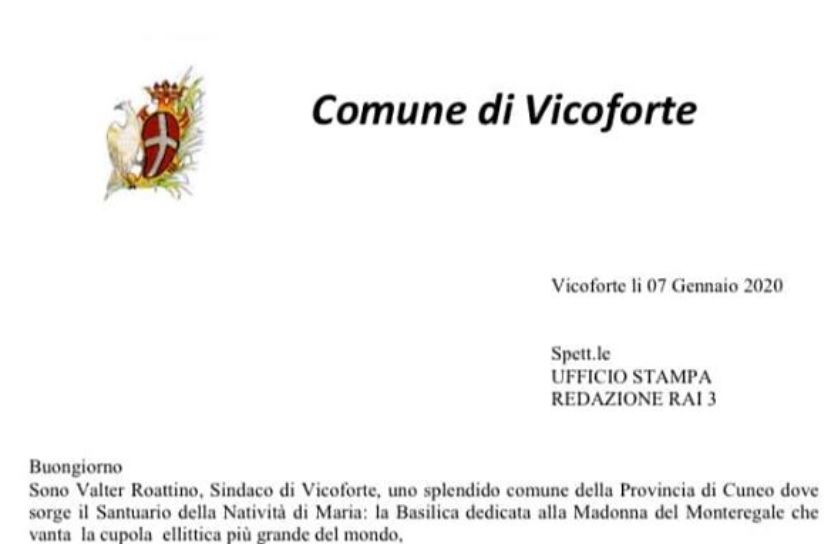 Comune di Vicoforte

Vicoforte li 07 Gennaio 2020

Spett.le
UFFICIO STAMPA
REDAZIONE RAI 3

Buongiorno
Sono Valter Roattino, Sindaco di Vicoforte, uno splendido comune della Provincia di Cuneo dove sorge il Santuario della Natività di Maria: la Basilica dedicata alla Madonna del Monteregale che vanta la cupola ellittica più grande del mondo,